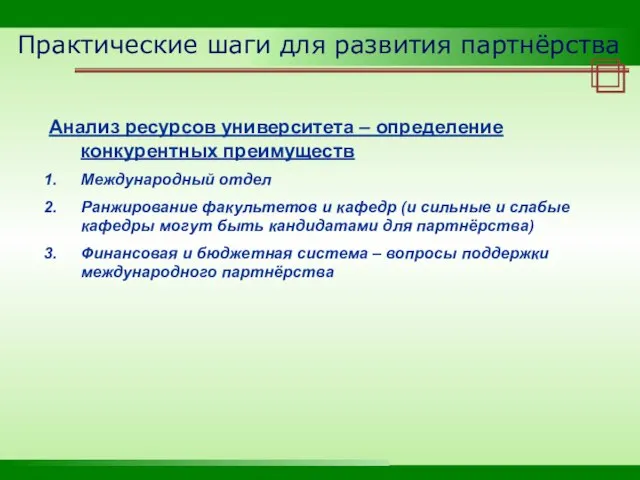 Практические шаги для развития партнёрства

Анализ ресурсов университета – определение конкурентных преимуществ

1. Международный отдел
2. Ранжирование факультетов и кафедр (и сильные и слабые кафедры могут быть кандидатами для партнёрства)
3. Финансовая и бюджетная система – вопросы поддержки международного партнёрства